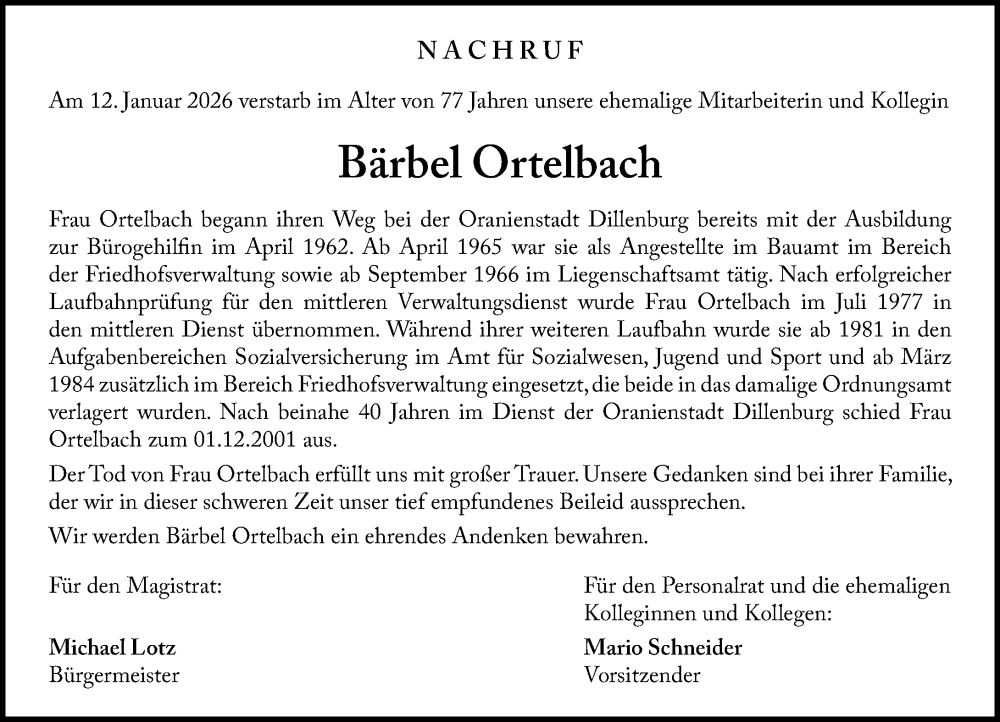 NACHRUF

Am 12. Januar 2026 verstarb im Alter von 77 Jahren unsere ehemalige Mitarbeiterin und Kollegin

Bärbel Ortelbach

Frau Ortelbach begann ihren Weg bei der Oranienstadt Dillenburg bereits mit der Ausbildung zur Bürogehilfin im April 1962. Ab April 1965 war sie als Angestellte im Bauamt im Bereich der Friedhofsverwaltung sowie ab September 1966 im Liegenschaftsamt tätig. Nach erfolgreicher Laufbahnprüfung für den mittleren Verwaltungsdienst wurde Frau Ortelbach im Juli 1977 in den mittleren Dienst übernommen. Während ihrer weiteren Laufbahn wurde sie ab 1981 in den Aufgabenbereichen Sozialversicherung im Amt für Sozialwesen, Jugend und Sport und ab März 1984 zusätzlich im Bereich Friedhofsverwaltung eingesetzt, die beide in das damalige Ordnungsamt verlagert wurden. Nach beinahe 40 Jahren im Dienst der Oranienstadt Dillenburg schied Frau Ortelbach zum 01.12.2001 aus.

Der Tod von Frau Ortelbach erfüllt uns mit großer Trauer. Unsere Gedanken sind bei ihrer Familie, der wir in dieser schweren Zeit unser tief empfundenes Beileid aussprechen.

Wir werden Bärbel Ortelbach ein ehrendes Andenken bewahren.

Für den Magistrat:

Michael Lotz
Bürgermeister

Für den Personalrat und die ehemaligen Kolleginnen und Kollegen:

Mario Schneider
Vorsitzender